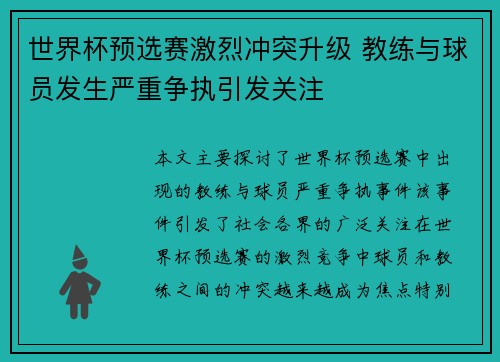 世界杯预选赛激烈冲突升级 教练与球员发生严重争执引发关注

本文主要探讨了世界杯预选赛中出现的教练与球员严重争执事件该事件引发了社会各界的广泛关注在世界杯预选赛的激烈竞争中球员和教练之间的冲突越来越成为焦点特别